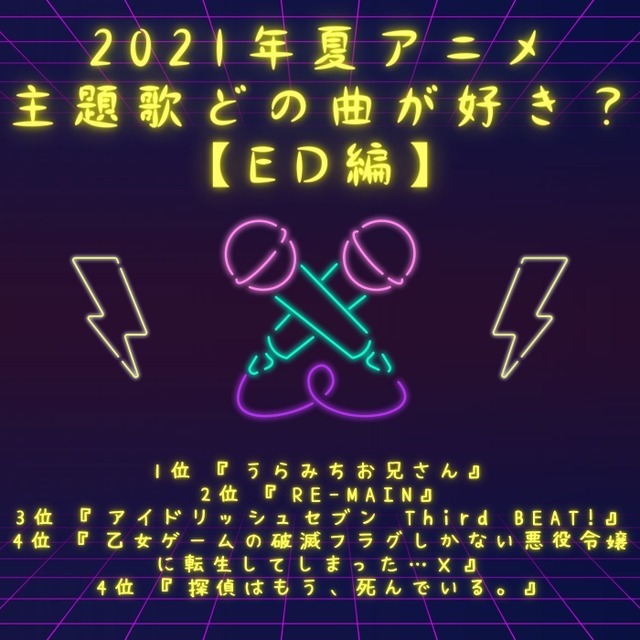 2021年夏アニメ
主題歌どの曲が好き？
【ED編】

1位 『うらみちお兄さん』
2位 『RE-MAIN』
3位 『アイドリッシュセブン Third BEAT!』
4位 『乙女ゲームの破滅フラグしかない悪役令嬢に転生してしまった…X』
4位 『探偵はもう、死んでいる。』